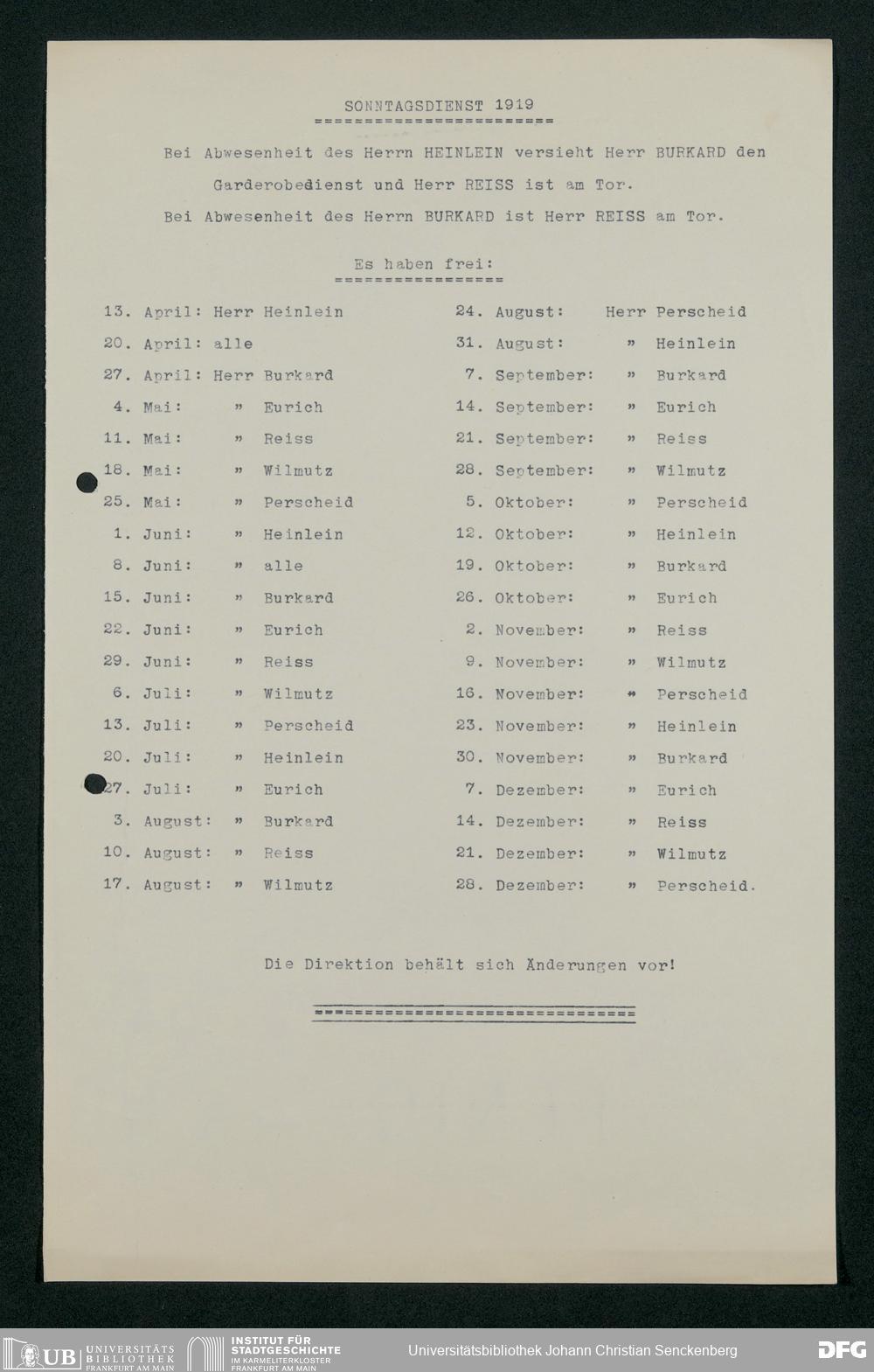 SONNTAGSDIENST 1919

Bei Abwesenheit des Herrn HEINLEIN versieht Herr BURKARD den Garderobedienst und Herr REISS ist am Tor.

Bei Abwesenheit des Herrn BURKARD ist Herr REISS am Tor.

Es haben frei:

13. April: Herr Heinlein
20. April: alle
27. April: Herr Burkard
4. Mai: » Eurich
11. Mai: » Reiss
18. Mai: » Wilmutz
25. Mai: » Perscheid
1. Juni: » Heinlein
8. Juni: » alle
15. Juni: » Burkard
22. Juni: » Eurich
29. Juni: » Reiss
6. Juli: » Wilmutz
13. Juli: » Perscheid
20. Juli: » Heinlein
27. Juli: » Eurich
3. August: » Burkard
10. August: » Reiss
17. August: » Wilmutz

24. August: Herr Perscheid
31. August: » Heinlein
7. September: » Burkard
14. September: » Eurich
21. September: » Reiss
28. September: » Wilmutz
5. Oktober: » Perscheid
12. Oktober: » Heinlein
19. Oktober: » Burkard
26. Oktober: » Eurich
2. November: » Reiss
9. November: » Wilmutz
16. November: » Perscheid
23. November: » Heinlein
30. November: » Burkard
7. Dezember: » Eurich
14. Dezember: » Reiss
21. Dezember: » Wilmutz
28. Dezember: » Perscheid.

Die Direktion behält sich Änderungen vor!

UB UNIVERSITÄTS BIBLIOTHEK FRANKFURT AM MAIN
INSTITUT FÜR STADTGESCHICHTE IM KARMELITERKLOSTER FRANKFURT AM MAIN
Universitätsbibliothek Johann Christian Senckenberg
DFG